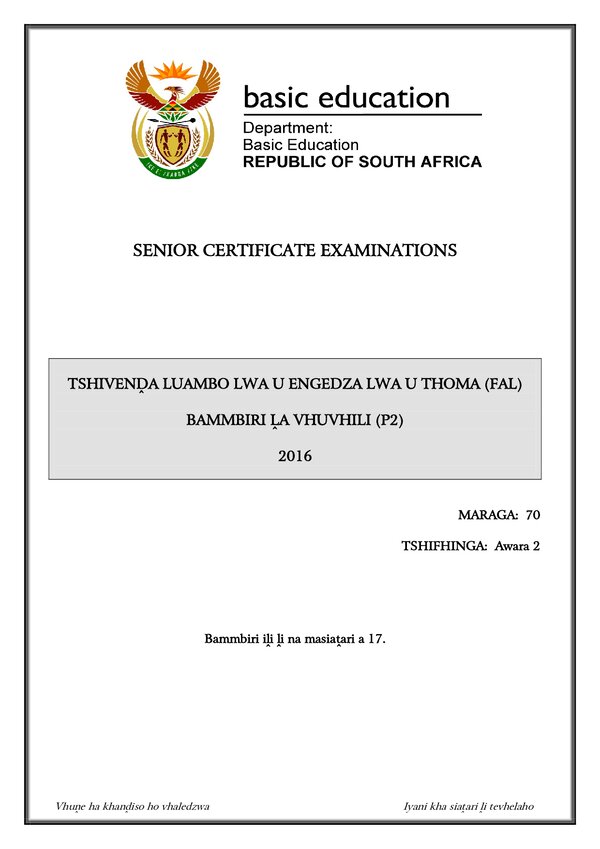 basic education

Department:
Basic Education
REPUBLIC OF SOUTH AFRICA

SENIOR CERTIFICATE EXAMINATIONS

TSHIVENḒA LUAMBO LWA U ENGEDZA LWA U THOMA (FAL)

BAMMBIRI ḼA VHUVHILI (P2)

2016

MARAGA: 70

TSHIFHINGA: Awara 2

Bammbiri iḽi ḽi na masiaṱari a 17.

Vhuṋe ha khanḓiso ho vhaledzwa

Iyani kha siaṱari ḽi tevhelaho